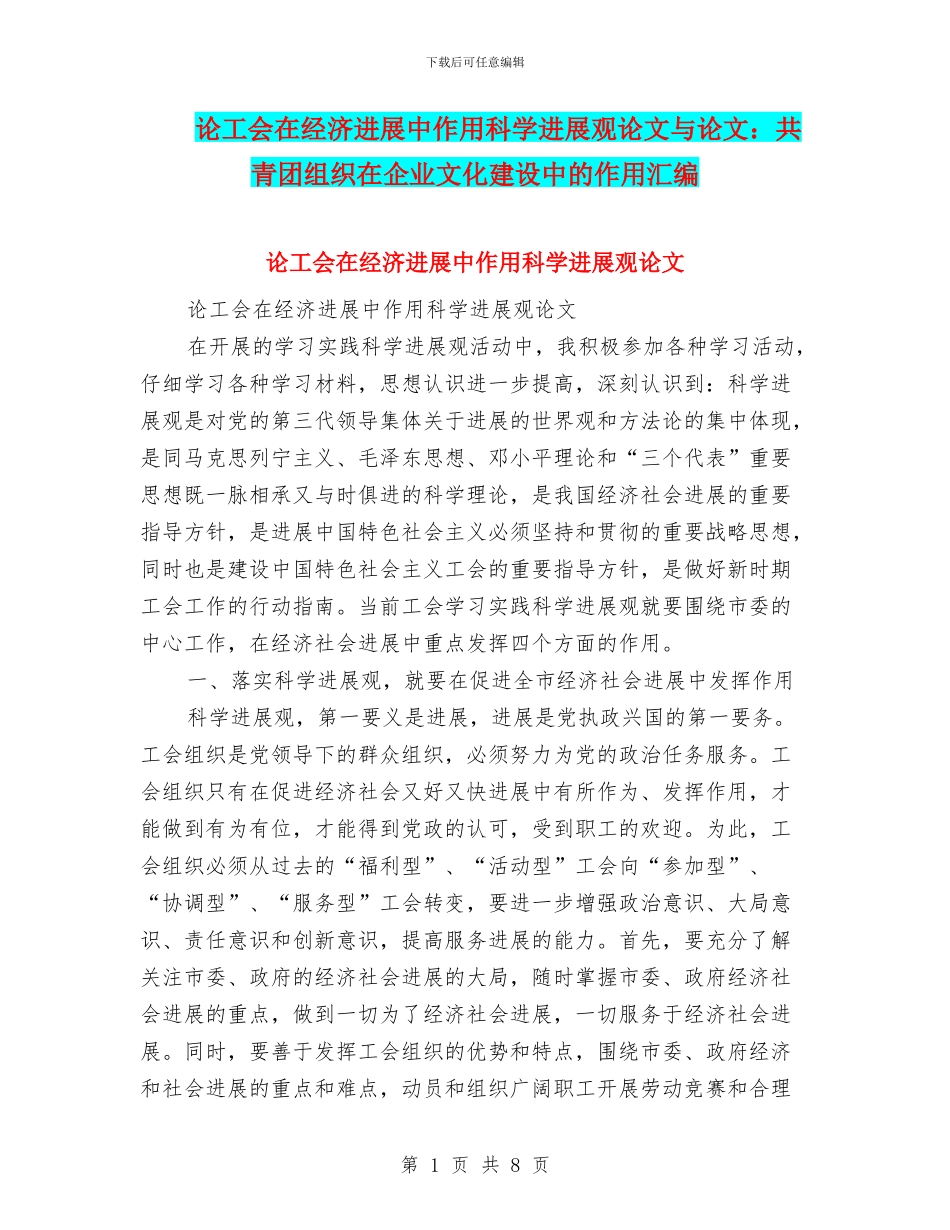 下载后可任意编辑

论工会在经济进展中作用科学进展观论文与论文：共青团组织在企业文化建设中的作用汇编

论工会在经济进展中作用科学进展观论文

论工会在经济进展中作用科学进展观论文

在开展的学习实践科学进展观活动中，我积极参加各种学习活动，仔细学习各种学习材料，思想认识进一步提高，深刻认识到：科学进展观是对党的第三代领导集体关于进展的世界观和方法论的集中体现，是同马克思列宁主义、毛泽东思想、邓小平理论和“三个代表”重要思想既一脉相承又与时俱进的科学理论，是我国经济社会进展的重要指导方针，是进展中国特色社会主义必须坚持和贯彻的重要战略思想，同时也是建设中国特色社会主义工会的重要指导方针，是做好新时期工会工作的行动指南。当前工会学习实践科学进展观就要围绕市委的中心工作，在经济社会进展中重点发挥四个方面的作用。

一、落实科学进展观，就要在促进全市经济社会进展中发挥作用

科学进展观，第一要义是进展，进展是党执政兴国的第一要务。工会组织是党领导下的群众组织，必须努力为党的政治任务服务。工会组织只有在促进经济社会又好又快进展中有所作为、发挥作用，才能做到有为有位，才能得到党政的认可，受到职工的欢迎。为此，工会组织必须从过去的“福利型”、“活动型”工会向“参加型”、“协调型”、“服务型”工会转变，要进一步增强政治意识、大局意识、责任意识和创新意识，提高服务进展的能力。首先，要充分了解关注市委、政府的经济社会进展的大局，随时掌握市委、政府经济社会进展的重点，做到一切为了经济社会进展，一切服务于经济社会进展。同时，要善于发挥工会组织的优势和特点，围绕市委、政府经济和社会进展的重点和难点，动员和组织广阔职工开展劳动竞赛和合理

第 1 页 共 8 页